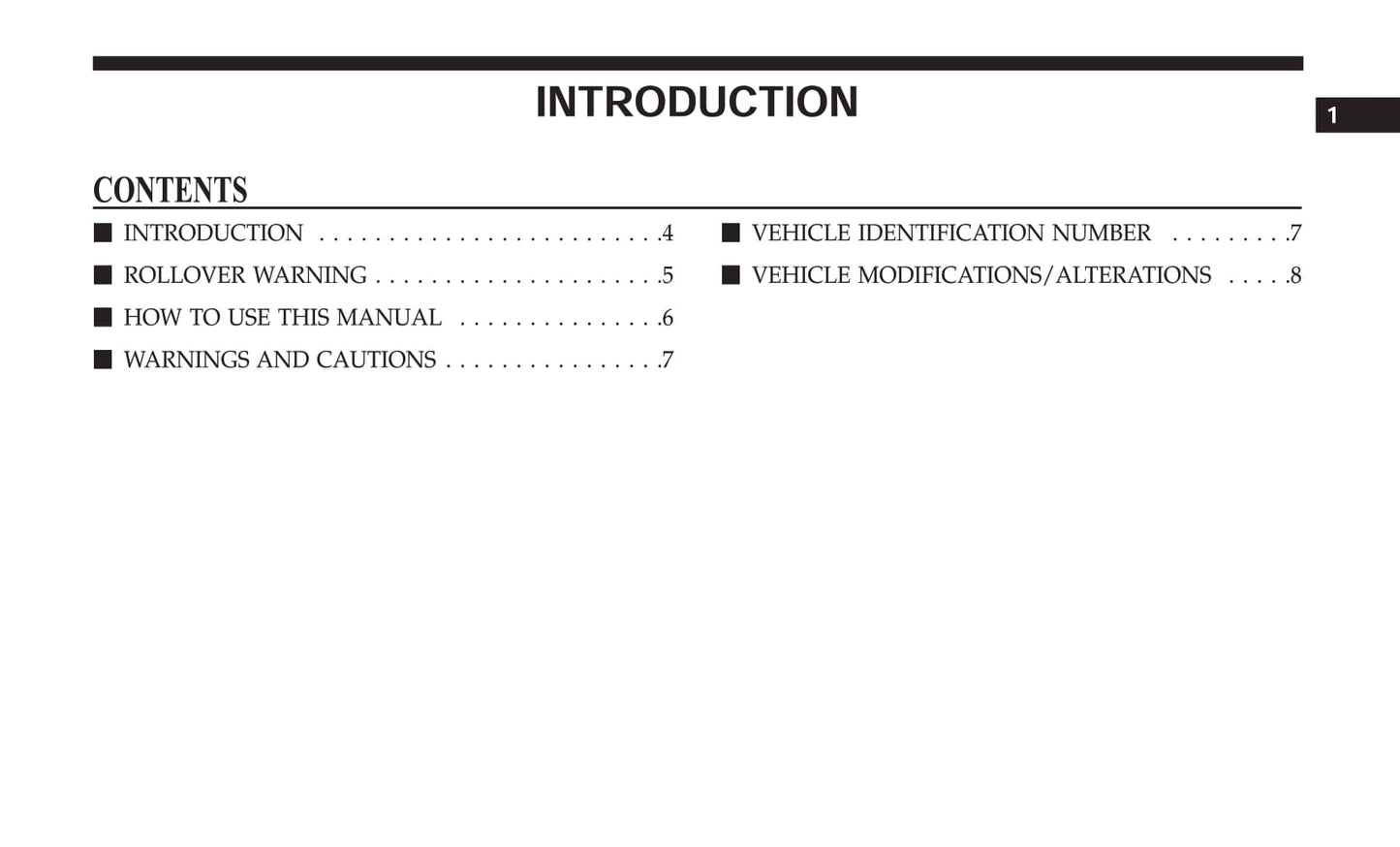 INTRODUCTION

1

CONTENTS

■ INTRODUCTION . . . . . . . . . . . . . . . . . . . . . . . . .4
■ ROLLOVER WARNING . . . . . . . . . . . . . . . . . . . . .5
■ HOW TO USE THIS MANUAL . . . . . . . . . . . . . . .6
■ WARNINGS AND CAUTIONS . . . . . . . . . . . . . . . .7
■ VEHICLE IDENTIFICATION NUMBER . . . . . . . . .7
■ VEHICLE MODIFICATIONS/ALTERATIONS . . . . .8